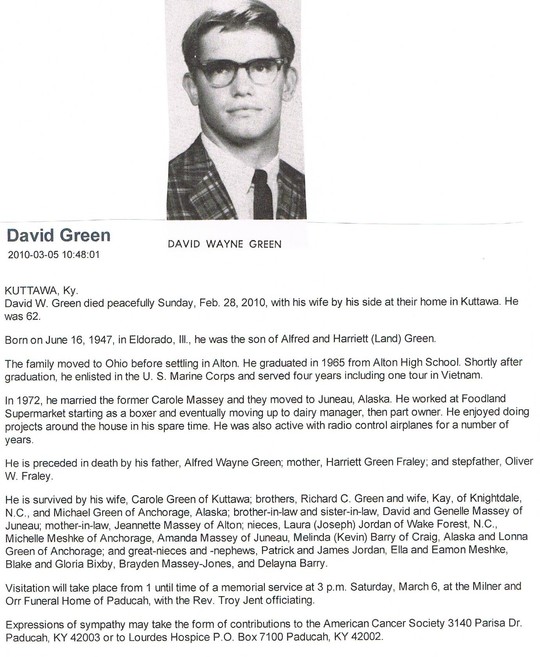 David Green
2010-03-05 10:48:01

DAVID WAYNE GREEN

KUTTAWA, Ky.
David W. Green died peacefully Sunday, Feb. 28, 2010, with his wife by his side at their home in Kuttawa. He was 62.

Born on June 16, 1947, in Eldorado, Ill., he was the son of Alfred and Harriett (Land) Green.

The family moved to Ohio before settling in Alton. He graduated in 1965 from Alton High School. Shortly after graduation, he enlisted in the U. S. Marine Corps and served four years including one tour in Vietnam.

In 1972, he married the former Carole Massey and they moved to Juneau, Alaska. He worked at Foodland Supermarket starting as a boxer and eventually moving up to dairy manager, then part owner. He enjoyed doing projects around the house in his spare time. He was also active with radio control airplanes for a number of years.

He is preceded in death by his father, Alfred Wayne Green; mother, Harriett Green Fraley; and stepfather, Oliver W. Fraley.

He is survived by his wife, Carole Green of Kuttawa; brothers, Richard C. Green and wife, Kay, of Knightdale, N.C., and Michael Green of Anchorage, Alaska; brother-in-law and sister-in-law, David and Genelle Massey of Juneau; mother-in-law, Jeannette Massey of Alton; nieces, Laura (Joseph) Jordan of Wake Forest, N.C., Michelle Meshke of Anchorage, Amanda Massey of Juneau, Melinda (Kevin) Barry of Craig, Alaska and Lonna Green of Anchorage; and great-nieces and -nephews, Patrick and James Jordan, Ella and Eamon Meshke, Blake and Gloria Bixby, Brayden Massey-Jones, and Delayna Barry.

Visitation will take place from 1 until time of a memorial service at 3 p.m. Saturday, March 6, at the Milner and Orr Funeral Home of Paducah, with the Rev. Troy Jent officiating.

Expressions of sympathy may take the form of contributions to the American Cancer Society 3140 Parisa Dr. Paducah, KY 42003 or to Lourdes Hospice P.O. Box 7100 Paducah, KY 42002.